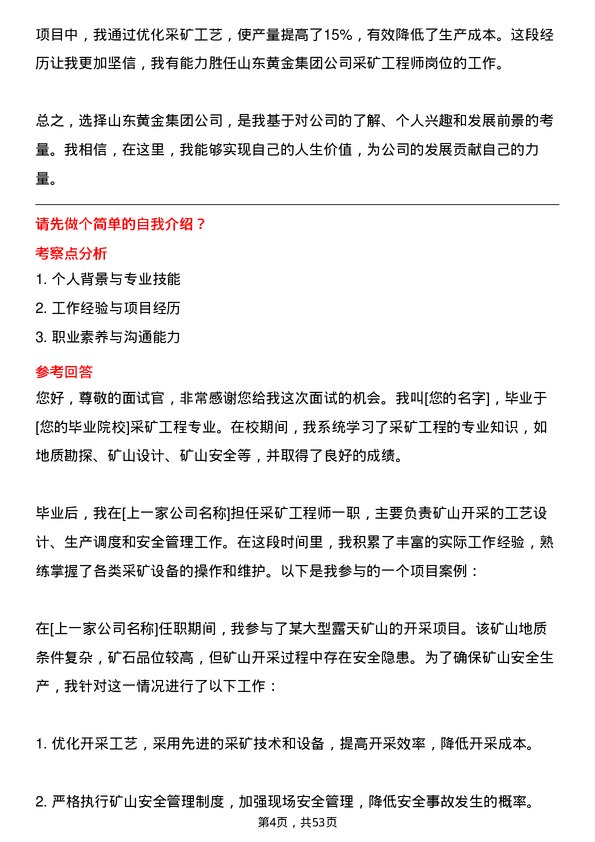 项目中，我通过优化采矿工艺，使产量提高了15%，有效降低了生产成本。这段经历让我更加坚信，我有能力胜任山东黄金集团公司采矿工程师岗位的工作。

总之，选择山东黄金集团公司，是我基于对公司的了解、个人兴趣和发展前景的考量。我相信，在这里，我能够实现自己的人生价值，为公司的发展贡献自己的力量。

请先做个简单的自我介绍？

考察点分析

1. 个人背景与专业技能

2. 工作经验与项目经历

3. 职业素养与沟通能力

参考回答

您好，尊敬的面试官，非常感谢您给我这次面试的机会。我叫[您的名字]，毕业于[您的毕业院校]采矿工程专业。在校期间，我系统学习了采矿工程的专业知识，如地质勘探、矿山设计、矿山安全等，并取得了良好的成绩。

毕业后，我在[上一家公司名称]担任采矿工程师一职，主要负责矿山开采的工艺设计、生产调度和安全管理工作。在这段时间里，我积累了丰富的实际工作经验，熟练掌握了各类采矿设备的操作和维护。以下是我参与的一个项目案例：

在[上一家公司名称]任职期间，我参与了某大型露天矿山的开采项目。该矿山地质条件复杂，矿石品位较高，但矿山开采过程中存在安全隐患。为了确保矿山安全生产，我针对这一情况进行了以下工作：

1. 优化开采工艺，采用先进的采矿技术和设备，提高开采效率，降低开采成本。

2. 严格执行矿山安全管理制度，加强现场安全管理，降低安全事故发生的概率。

第4页，共53页